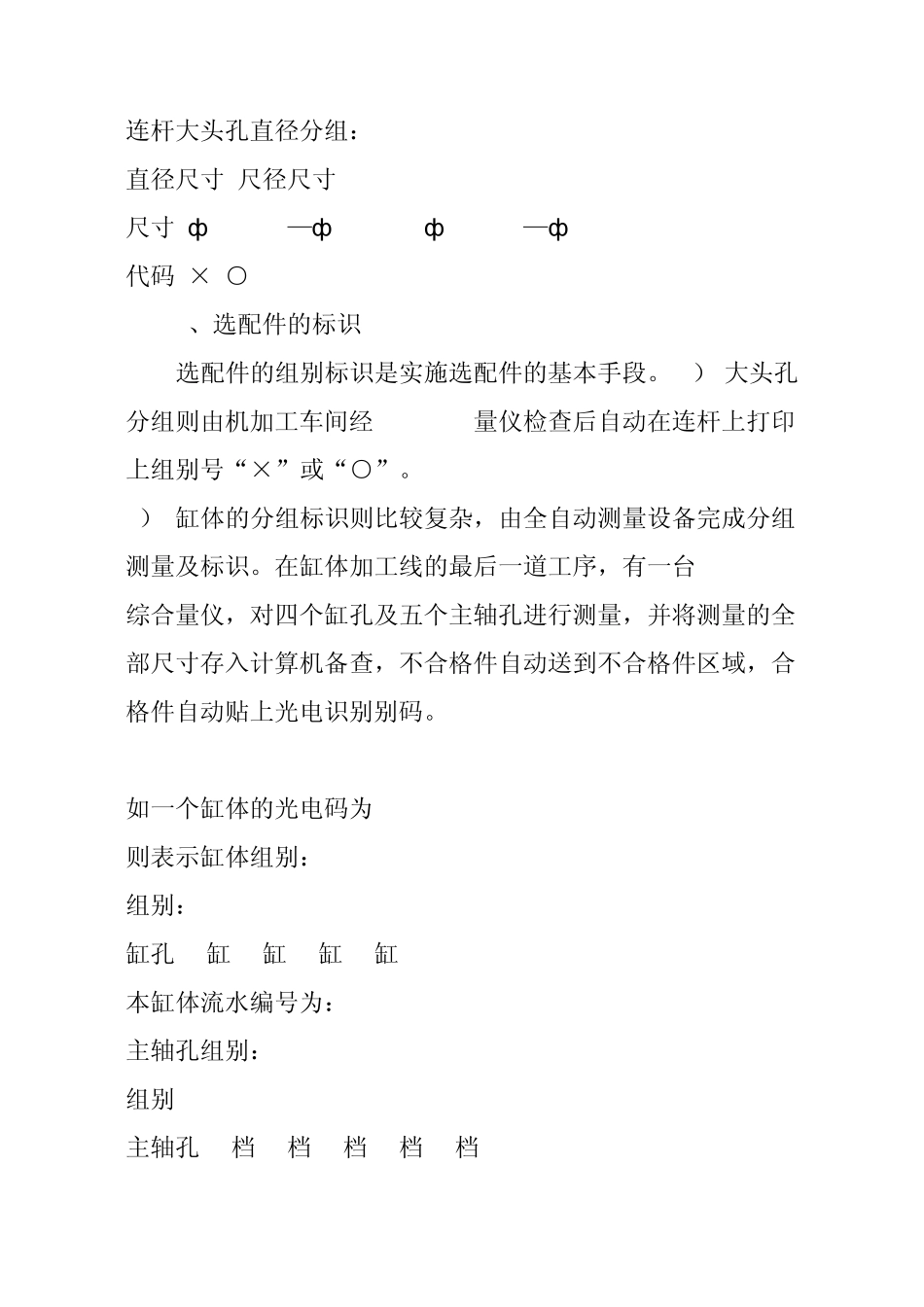 连杆大头孔直径分组：

直径尺寸 尺径尺寸

尺寸 ф —ф ф —ф

代码 × ○

、选配件的标识

选配件的组别标识是实施选配件的基本手段。 ） 大头孔分组则由机加工车间经 量仪检查后自动在连杆上打印上组别号“×”或“○”。

） 缸体的分组标识则比较复杂，由全自动测量设备完成分组测量及标识。在缸体加工线的最后一道工序，有一台

综合量仪，对四个缸孔及五个主轴孔进行测量，并将测量的全部尺寸存入计算机备查，不合格件自动送到不合格件区域，合格件自动贴上光电识别别码。

如一个缸体的光电码为

则表示缸体组别：

组别：

缸孔 缸 缸 缸 缸

本缸体流水编号为：

主轴孔组别：

组别

主轴孔 档 档 档 档 档